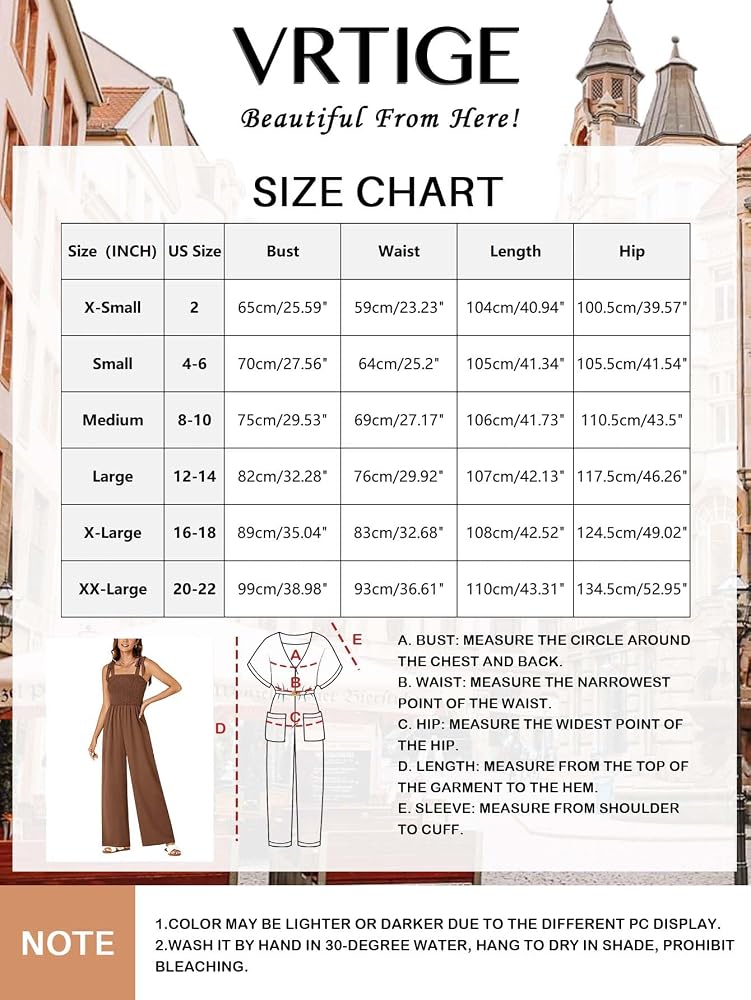 VRTIGE
Beautiful From Here!

SIZE CHART

| Size (INCH) | US Size | Bust | Waist | Length | Hip |
|---|---|---|---|---|---|
| X-Small | 2 | 65cm/25.59" | 59cm/23.23" | 104cm/40.94" | 100.5cm/39.57" |
| Small | 4-6 | 70cm/27.56" | 64cm/25.2" | 105cm/41.34" | 105.5cm/41.54" |
| Medium | 8-10 | 75cm/29.53" | 69cm/27.17" | 106cm/41.73" | 110.5cm/43.5" |
| Large | 12-14 | 82cm/32.28" | 76cm/29.92" | 107cm/42.13" | 117.5cm/46.26" |
| X-Large | 16-18 | 89cm/35.04" | 83cm/32.68" | 108cm/42.52" | 124.5cm/49.02" |
| XX-Large | 20-22 | 99cm/38.98" | 93cm/36.61" | 110cm/43.31" | 134.5cm/52.95" |

D
A
B
C
E

A. BUST: MEASURE THE CIRCLE AROUND THE CHEST AND BACK.
B. WAIST: MEASURE THE NARROWEST POINT OF THE WAIST.
C. HIP: MEASURE THE WIDEST POINT OF THE HIP.
D. LENGTH: MEASURE FROM THE TOP OF THE GARMENT TO THE HEM.
E. SLEEVE: MEASURE FROM SHOULDER TO CUFF.

NOTE

1.COLOR MAY BE LIGHTER OR DARKER DUE TO THE DIFFERENT PC DISPLAY.
2.WASH IT BY HAND IN 30-DEGREE WATER, HANG TO DRY IN SHADE, PROHIBIT BLEACHING.